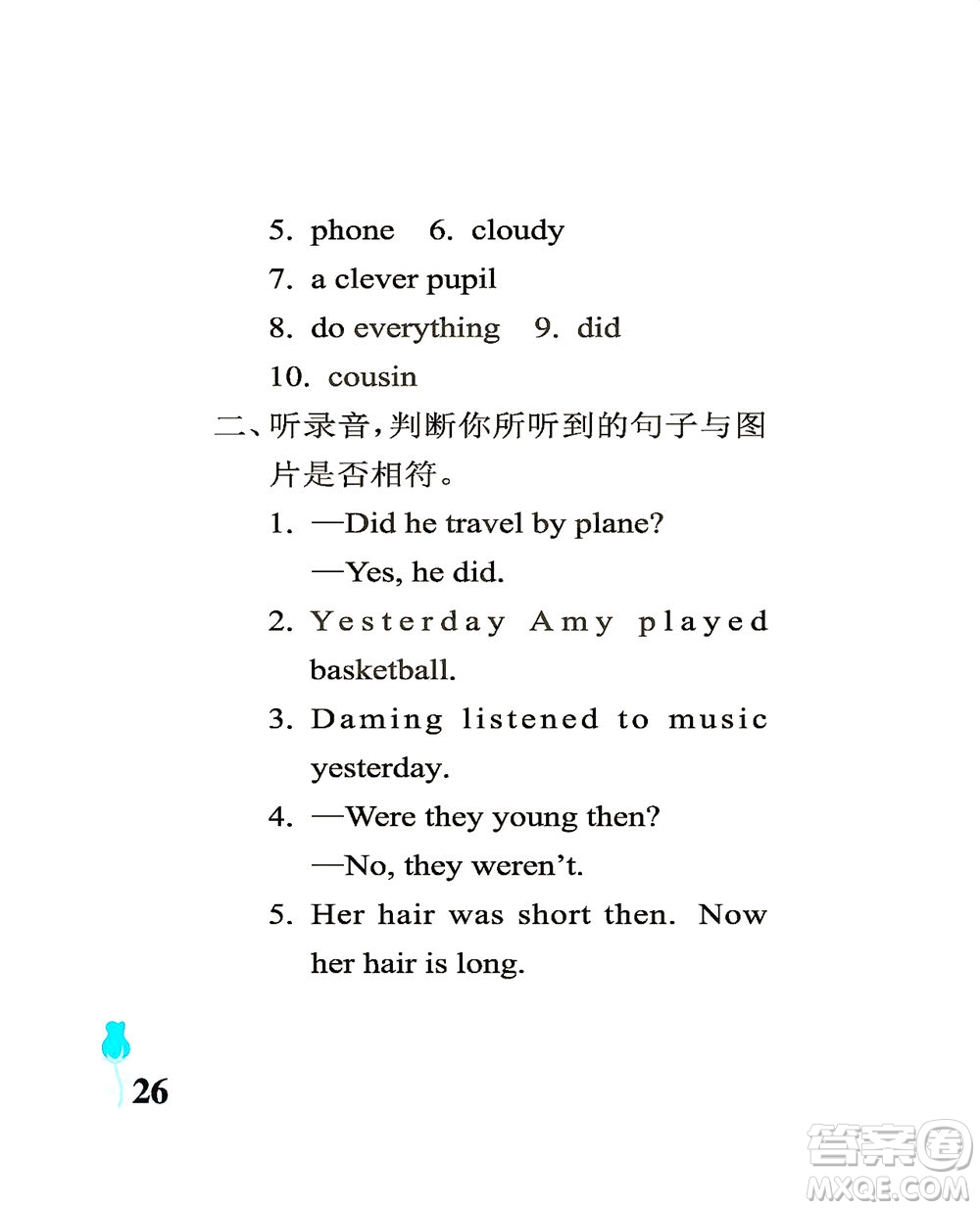 5. phone 6. cloudy
7. a clever pupil
8. do everything 9. did
10. cousin

二、听录音,判断你所听到的句子与图片是否相符。

1. —Did he travel by plane?
—Yes, he did.
2. Yesterday Amy played basketball.
3. Daming listened to music yesterday.
4. —Were they young then?
—No, they weren't.
5. Her hair was short then. Now her hair is long.

26

答案圈
MXQE.COM